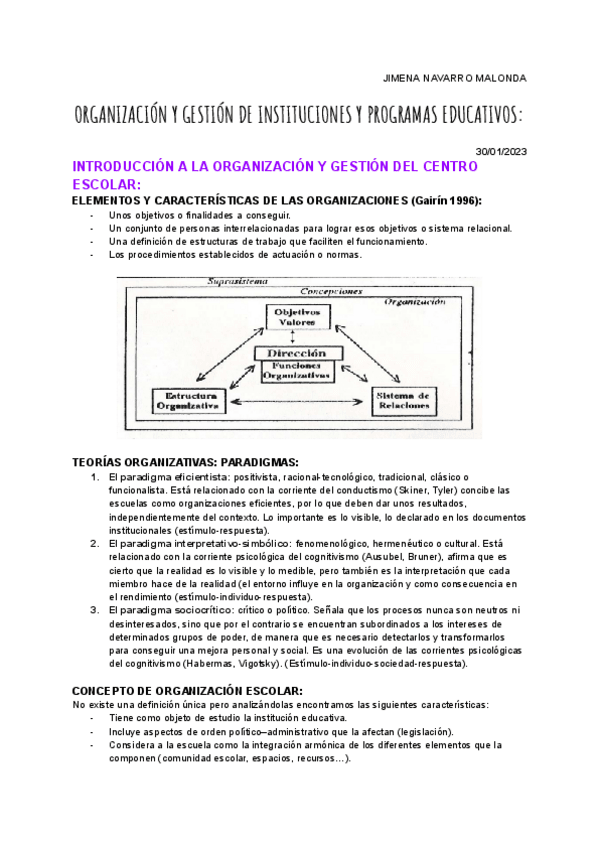 JIMENA NAVARRO MALONDA

ORGANIZACIÓN Y GESTIÓN DE INSTITUCIONES Y PROGRAMAS EDUCATIVOS:

30/01/2023

INTRODUCCIÓN A LA ORGANIZACIÓN Y GESTIÓN DEL CENTRO ESCOLAR:

ELEMENTOS Y CARACTERÍSTICAS DE LAS ORGANIZACIONES (Gairín 1996):
- Unos objetivos o finalidades a conseguir.
- Un conjunto de personas interrelacionadas para lograr esos objetivos o sistema relacional.
- Una definición de estructuras de trabajo que faciliten el funcionamiento.
- Los procedimientos establecidos de actuación o normas.

Suprasistema
Concepciones
Organización
Objetivos
Valores
Dirección
Funciones
Organizativas
Estructura
Organizativa
Sistema de
Relaciones

TEORÍAS ORGANIZATIVAS: PARADIGMAS:
1. El paradigma eficientista: positivista, racional-tecnológico, tradicional, clásico o funcionalista. Está relacionado con la corriente del conductismo (Skiner, Tyler) concibe las escuelas como organizaciones eficientes, por lo que deben dar unos resultados, independientemente del contexto. Lo importante es lo visible, lo declarado en los documentos institucionales (estímulo-respuesta).
2. El paradigma interpretativo-simbólico: fenomenológico, hermenéutico o cultural. Está relacionado con la corriente psicológica del cognitivismo (Ausubel, Bruner), afirma que es cierto que la realidad es lo visible y lo medible, pero también es la interpretación que cada miembro hace de la realidad (el entorno influye en la organización y como consecuencia en el rendimiento (estímulo-individuo-respuesta).
3. El paradigma sociocrítico: crítico o político. Señala que los procesos nunca son neutros ni desinteresados, sino que por el contrario se encuentran subordinados a los intereses de determinados grupos de poder, de manera que es necesario detectarlos y transformarlos para conseguir una mejora personal y social. Es una evolución de las corrientes psicológicas del cognitivismo (Habermas, Vigotsky). (Estímulo-individuo-sociedad-respuesta).

CONCEPTO DE ORGANIZACIÓN ESCOLAR:
No existe una definición única pero analizándolas encontramos las siguientes características:
- Tiene como objeto de estudio la institución educativa.
- Incluye aspectos de orden político–administrativo que la afectan (legislación).
- Considera a la escuela como la integración armónica de los diferentes elementos que la componen (comunidad escolar, espacios, recursos…).